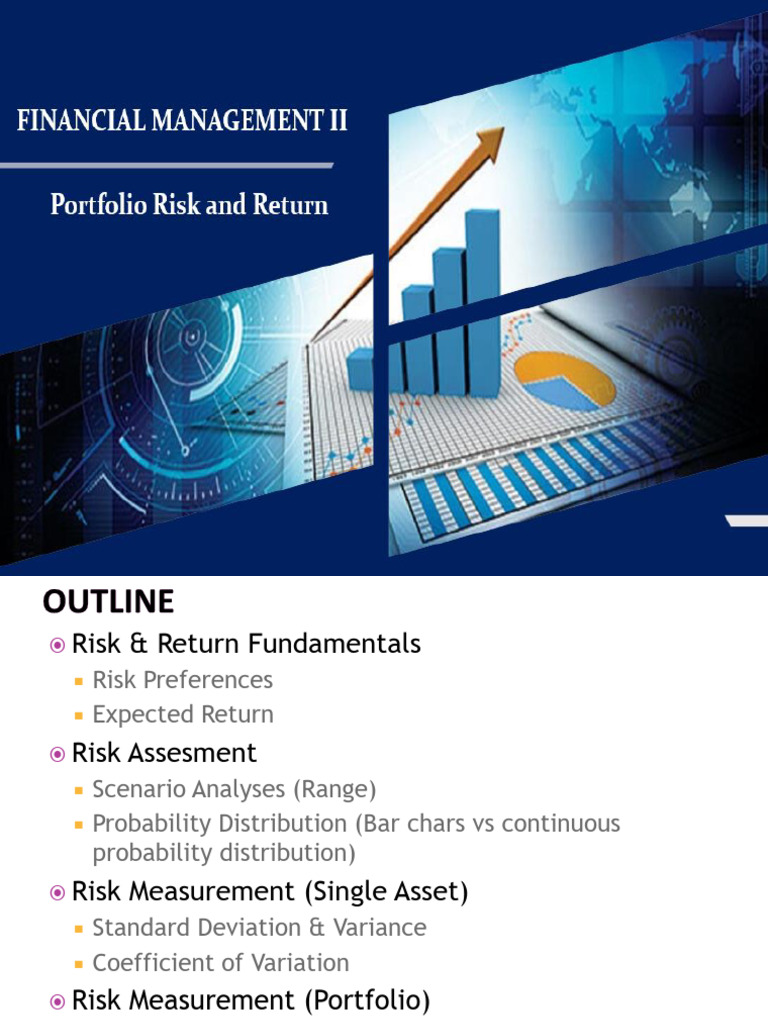 FINANCIAL MANAGEMENT II

Portfolio Risk and Return

OUTLINE

Risk & Return Fundamentals

Risk Preferences

Expected Return

Risk Assesment

Scenario Analyses (Range)

Probability Distribution (Bar chars vs continuous probability distribution)

Risk Measurement (Single Asset)

Standard Deviation & Variance

Coefficient of Variation

Risk Measurement (Portfolio)